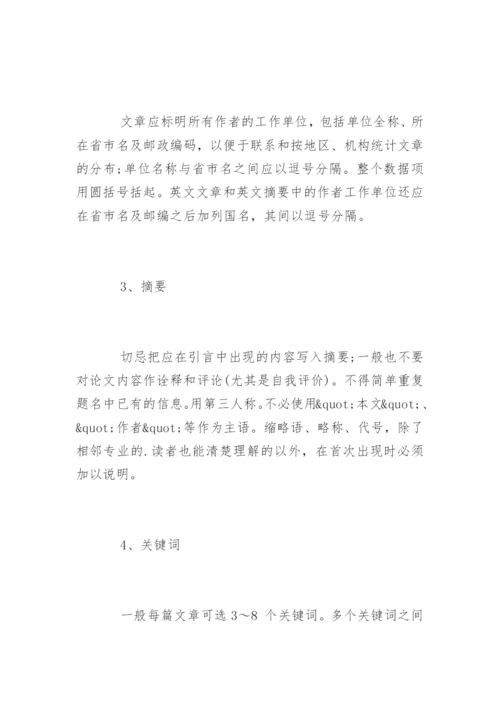 文章应标明所有作者的工作单位，包括单位全称、所在省市名及邮政编码，以便于联系和按地区、机构统计文章的分布;单位名称与省市名之间应以逗号分隔。整个数据项用圆括号括起。英文文章和英文摘要中的作者工作单位还应在省市名及邮编之后加列国名，其间以逗号分隔。

3、摘要

切忌把应在引言中出现的内容写入摘要;一般也不要对论文内容作诠释和评论(尤其是自我评价)。不得简单重复题名中已有的信息。用第三人称。不必使用&quot;本文&quot;、&quot;作者&quot;等作为主语。缩略语、略称、代号，除了相邻专业的.读者也能清楚理解的以外，在首次出现时必须加以说明。

4、关键词

一般每篇文章可选 3～8 个关键词。多个关键词之间